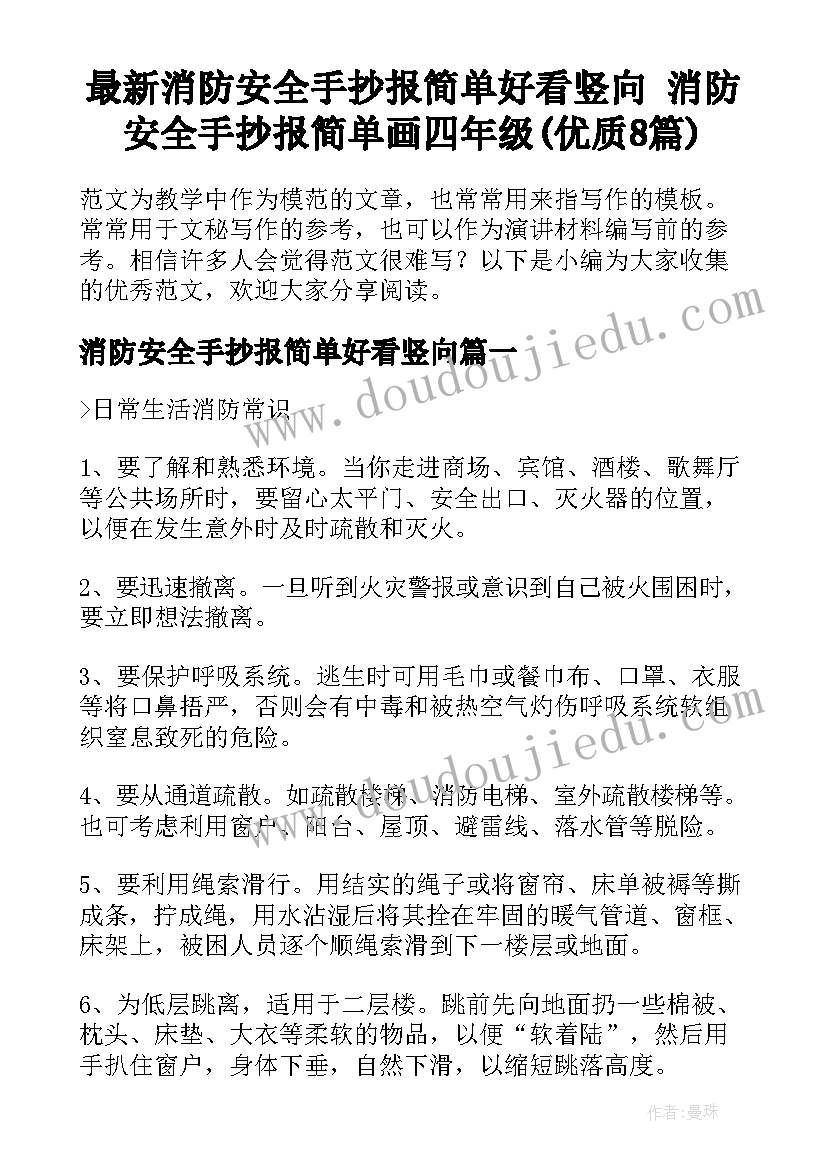 最新消防安全手抄报简单好看竖向 消防安全手抄报简单画四年级(优质8篇)

范文为教学中作为模范的文章，也常常用来指写作的模板。常常用于文秘写作的参考，也可以作为演讲材料编写前的参考。相信许多人会觉得范文很难写？以下是小编为大家收集的优秀范文，欢迎大家分享阅读。

www.doudoujiedu.com

消防安全手抄报简单好看竖向篇一

>日常生活消防常识

1、要了解和熟悉环境。当你走进商场、宾馆、酒楼、歌舞厅等公共场所时，要留心太平门、安全出口、灭火器的位置，以便在发生意外时及时疏散和灭火。

2、要迅速撤离。一旦听到火灾警报或意识到自己被火围困时，要立即想法撤离。

3、要保护呼吸系统。逃生时可用毛巾或餐巾布、口罩、衣服等将口鼻捂严，否则会有中毒和被热空气灼伤呼吸系统软组织窒息致死的危险。

www.doudoujiedu.com

4、要从通道疏散。如疏散楼梯、消防电梯、室外疏散楼梯等。也可考虑利用窗户、阳台、屋顶、避雷线、落水管等脱险。

5、要利用绳索滑行。用结实的绳子或将窗帘、床单被褥等撕成条，拧成绳，用水沾湿后将其拴在牢固的暖气管道、窗框、床架上，被困人员逐个顺绳索滑到下一楼层或地面。

6、为低层跳离，适用于二层楼。跳前先向地面扔一些棉被、枕头、床垫、大衣等柔软的物品，以便“软着陆”，然后用手扒住窗户，身体下垂，自然下滑，以缩短跳落高度。

作者：曼珠